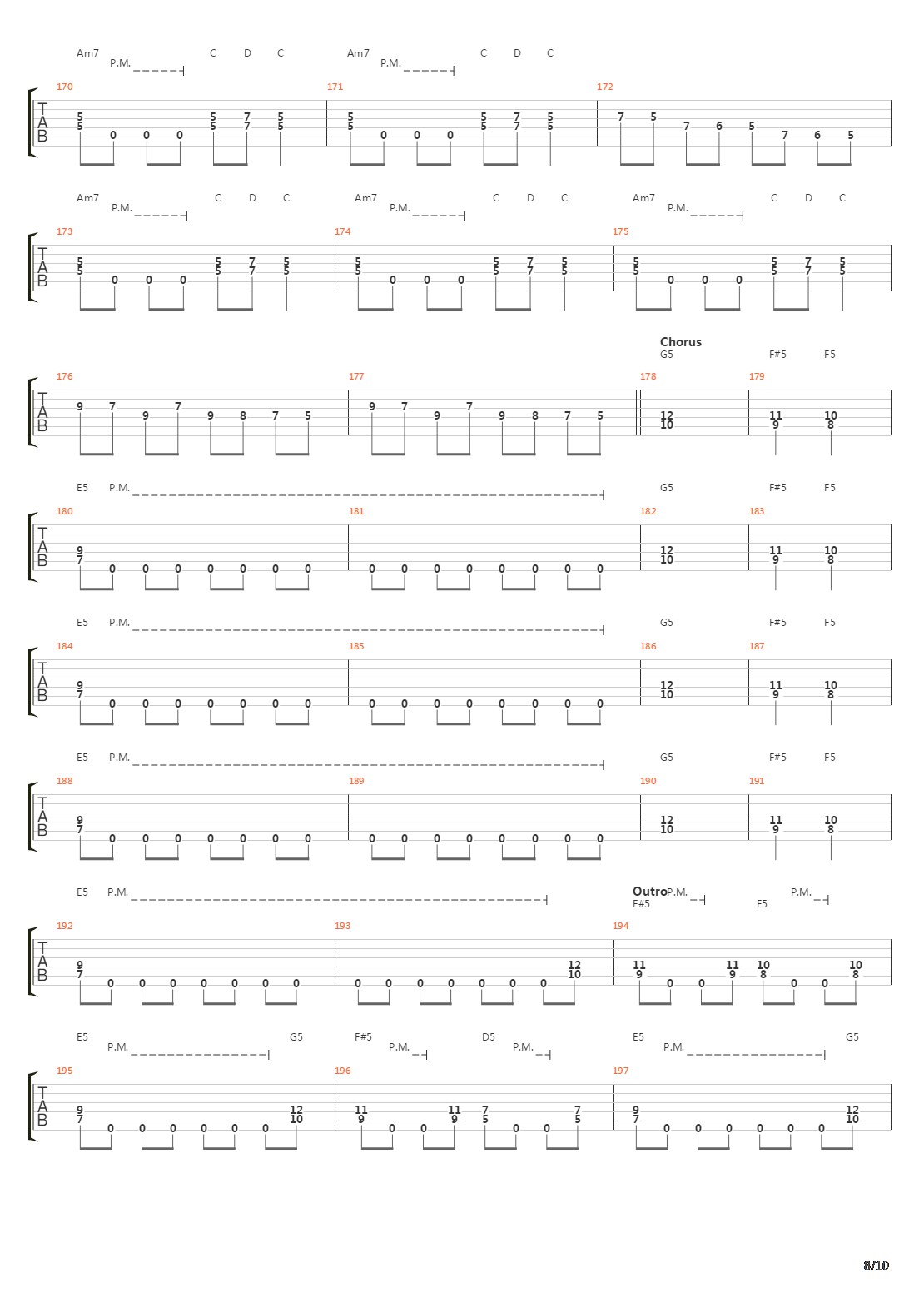 Am7 P.M. C D C Am7 P.M. C D C

170 171 172

T A B

5 5 0 0 0 5 5 7 7 5 5 | 5 5 0 0 0 5 5 7 7 5 5 | 7 5 7 6 5 7 6 5

Am7 P.M. C D C Am7 P.M. C D C Am7 P.M. C D C

173 174 175

T A B

5 5 0 0 0 5 5 7 7 5 5 | 5 5 0 0 0 5 5 7 7 5 5 | 5 5 0 0 0 5 5 7 7 5 5

Chorus
G5 F#5 F5

176 177 178 179

T A B

9 7 9 7 9 8 7 5 | 9 7 9 7 9 8 7 5 | 12 10 | 11 9 10 8

E5 P.M. G5 F#5 F5

180 181 182 183

T A B

9 7 0 0 0 0 0 0 0 | 0 0 0 0 0 0 0 0 | 12 10 | 11 9 10 8

E5 P.M. G5 F#5 F5

184 185 186 187

T A B

9 7 0 0 0 0 0 0 0 | 0 0 0 0 0 0 0 0 | 12 10 | 11 9 10 8

E5 P.M. G5 F#5 F5

188 189 190 191

T A B

9 7 0 0 0 0 0 0 0 | 0 0 0 0 0 0 0 0 | 12 10 | 11 9 10 8

E5 P.M. Outro P.M. P.M.
F#5 F5

192 193 194

T A B

9 7 0 0 0 0 0 0 0 | 0 0 0 0 0 0 0 12 10 | 11 9 0 0 11 9 10 8 0 0 10 8

E5 P.M. G5 F#5 P.M. D5 P.M. E5 P.M. G5

195 196 197

T A B

9 7 0 0 0 0 0 0 12 10 | 11 9 0 0 11 9 7 5 0 0 7 5 | 9 7 0 0 0 0 0 0 12 10

8/10